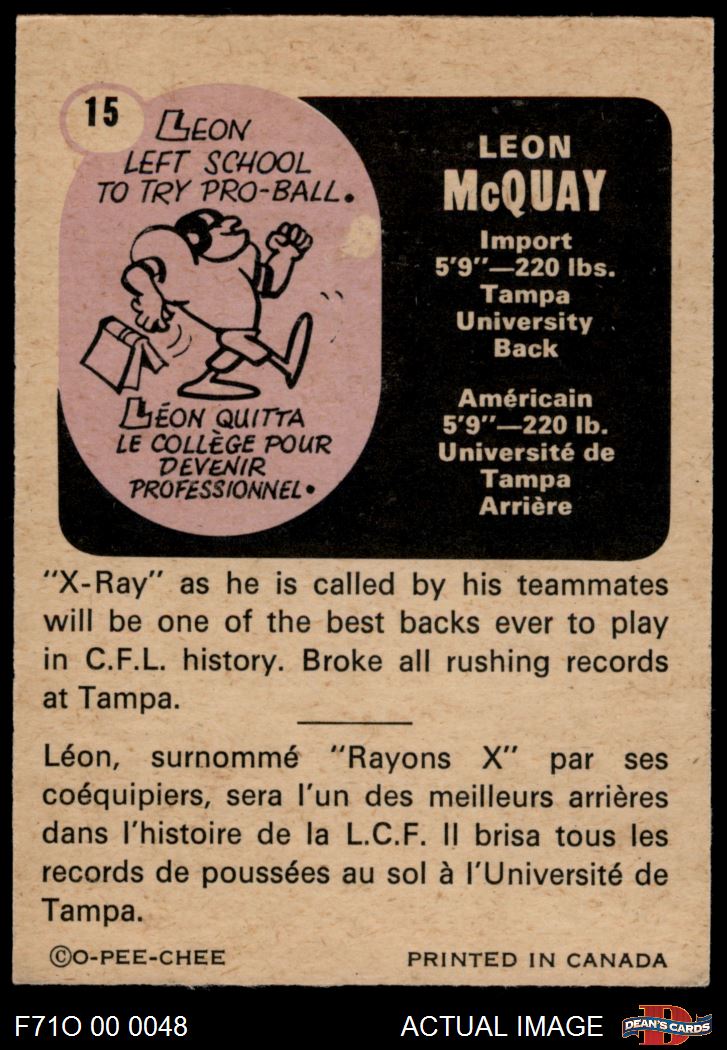 15

LEON LEFT SCHOOL TO TRY PRO-BALL.

LÉON QUITTA LE COLLÈGE POUR DEVENIR PROFESSIONNEL.

LEON
McQUAY

Import
5'9"—220 lbs.
Tampa
University
Back

Américain
5'9"—220 lb.
Université de
Tampa
Arrière

"X-Ray" as he is called by his teammates will be one of the best backs ever to play in C.F.L. history. Broke all rushing records at Tampa.

Léon, surnommé "Rayons X" par ses coéquipiers, sera l'un des meilleurs arrières dans l'histoire de la L.C.F. Il brisa tous les records de poussées au sol à l'Université de Tampa.

©O-PEE-CHEE

PRINTED IN CANADA

F71O 00 0048

ACTUAL IMAGE

DEAN'S CARDS